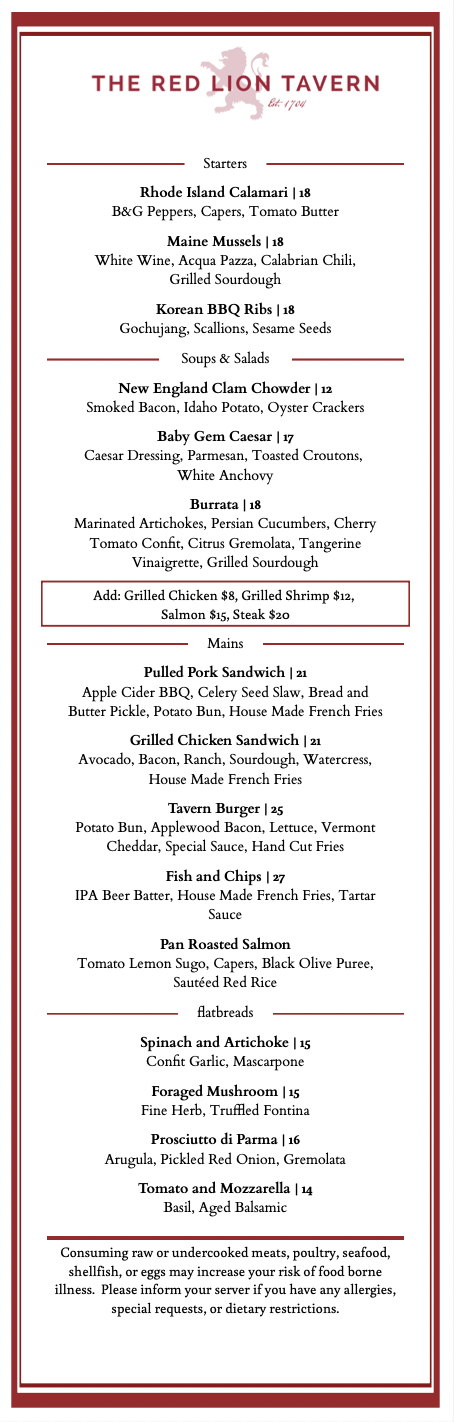 THE RED LION TAVERN
Est. 1704

Starters

Rhode Island Calamari | 18
B&G Peppers, Capers, Tomato Butter

Maine Mussels | 18
White Wine, Acqua Pazza, Calabrian Chili, Grilled Sourdough

Korean BBQ Ribs | 18
Gochujang, Scallions, Sesame Seeds

Soups & Salads

New England Clam Chowder | 12
Smoked Bacon, Idaho Potato, Oyster Crackers

Baby Gem Caesar | 17
Caesar Dressing, Parmesan, Toasted Croutons, White Anchovy

Burrata | 18
Marinated Artichokes, Persian Cucumbers, Cherry Tomato Confit, Citrus Gremolata, Tangerine Vinaigrette, Grilled Sourdough

Add: Grilled Chicken $8, Grilled Shrimp $12, Salmon $15, Steak $20

Mains

Pulled Pork Sandwich | 21
Apple Cider BBQ, Celery Seed Slaw, Bread and Butter Pickle, Potato Bun, House Made French Fries

Grilled Chicken Sandwich | 21
Avocado, Bacon, Ranch, Sourdough, Watercress, House Made French Fries

Tavern Burger | 25
Potato Bun, Applewood Bacon, Lettuce, Vermont Cheddar, Special Sauce, Hand Cut Fries

Fish and Chips | 27
IPA Beer Batter, House Made French Fries, Tartar Sauce

Pan Roasted Salmon
Tomato Lemon Sugo, Capers, Black Olive Puree, Sautéed Red Rice

flatbreads

Spinach and Artichoke | 15
Confit Garlic, Mascarpone

Foraged Mushroom | 15
Fine Herb, Truffled Fontina

Prosciutto di Parma | 16
Arugula, Pickled Red Onion, Gremolata

Tomato and Mozzarella | 14
Basil, Aged Balsamic

Consuming raw or undercooked meats, poultry, seafood, shellfish, or eggs may increase your risk of food borne illness. Please inform your server if you have any allergies, special requests, or dietary restrictions.